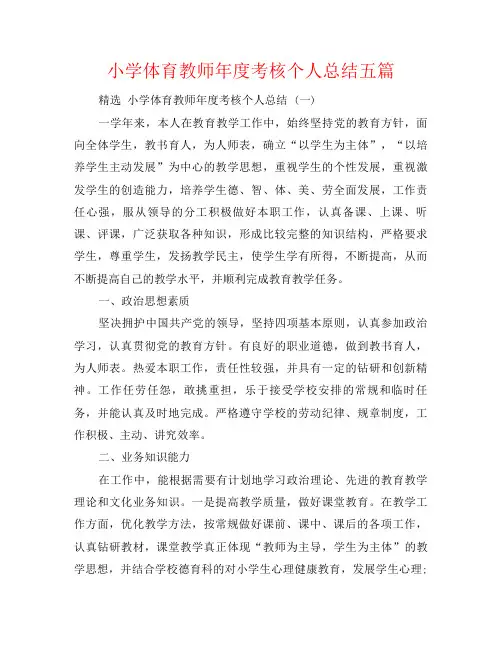 小学体育教师年度考核个人总结五篇

精选 小学体育教师年度考核个人总结（一）

一学年来，本人在教育教学工作中，始终坚持党的教育方针，面向全体学生，教书育人，为人师表，确立“以学生为主体”，“以培养学生主动发展”为中心的教学思想，重视学生的个性发展，重视激发学生的创造能力，培养学生德、智、体、美、劳全面发展，工作责任心强，服从领导的分工积极做好本职工作，认真备课、上课、听课、评课，广泛获取各种知识，形成比较完整的知识结构，严格要求学生，尊重学生，发扬教学民主，使学生学有所得，不断提高，从而不断提高自己的教学水平，并顺利完成教育教学任务。

一、政治思想素质

坚决拥护中国共产党的领导，坚持四项基本原则，认真参加政治学习，认真贯彻党的教育方针。有良好的职业道德，做到教书育人，为人师表。热爱本职工作，责任性较强，并具有一定的钻研和创新精神。工作任劳任怨，敢挑重担，乐于接受学校安排的常规和临时任务，并能认真及时地完成。严格遵守学校的劳动纪律、规章制度，工作积极、主动、讲究效率。

二、业务知识能力

在工作中，能根据需要有计划地学习政治理论、先进的教育教学理论和文化业务知识。一是提高教学质量，做好课堂教育。在教学工作方面，优化教学方法，按常规做好课前、课中、课后的各项工作，认真钻研教材，课堂教学真正体现“教师为主导，学生为主体”的教学思想，并结合学校德育科的对小学生心理健康教育，发展学生心理；